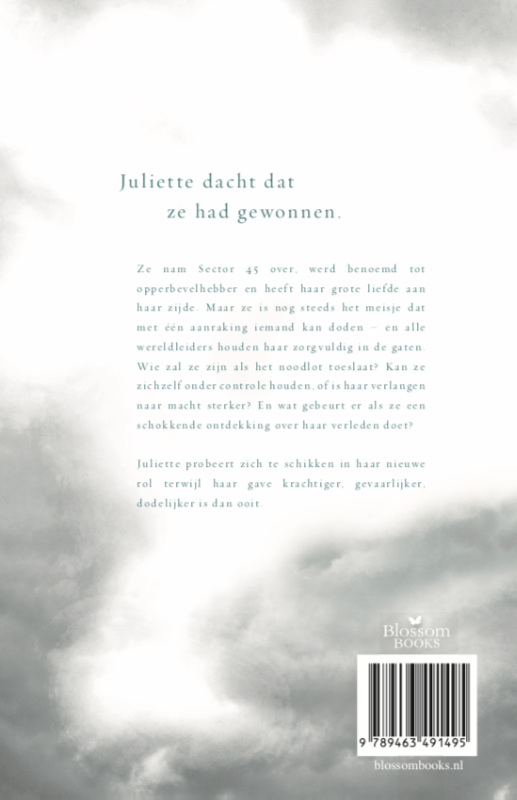 Juliette dacht dat
ze had gewonnen.

Ze nam Sector 45 over, werd benoemd tot opperbevelhebber en heeft haar grote liefde aan haar zijde. Maar ze is nog steeds het meisje dat met één aanraking iemand kan doden – en alle wereldleiders houden haar zorgvuldig in de gaten. Wie zal ze zijn als het noodlot toeslaat? Kan ze zichzelf onder controle houden, of is haar verlangen naar macht sterker? En wat gebeurt er als ze een schokkende ontdekking over haar verleden doet?

Juliette probeert zich te schikken in haar nieuwe rol terwijl haar gave krachtiger, gevaarlijker, dodelijker is dan ooit.

Blossom
BOOKS

9 789463 491495

blossombooks.nl